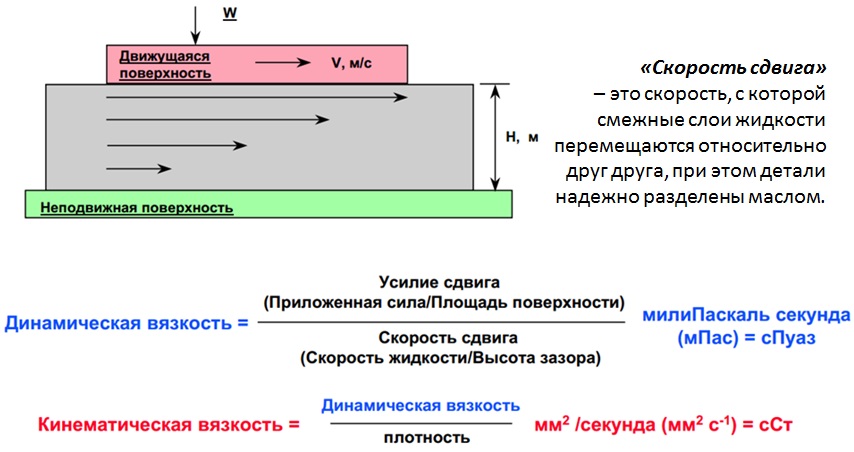 W

Движущаяся поверхность

V, м/с

H, м

Неподвижная поверхность

«Скорость сдвига» – это скорость, с которой смежные слои жидкости перемещаются относительно друг друга, при этом детали надежно разделены маслом.

Динамическая вязкость = $\frac{\text{Усилие сдвига (Приложенная сила/Площадь поверхности)}}{\text{Скорость сдвига (Скорость жидкости/Высота зазора)}}$ милиПаскаль секунда (мПас) = сПуаз

Кинематическая вязкость = $\frac{\text{Динамическая вязкость}}{\text{плотность}}$ мм$^2$ /секунда (мм$^2$ с$^{-1}$) = сСт